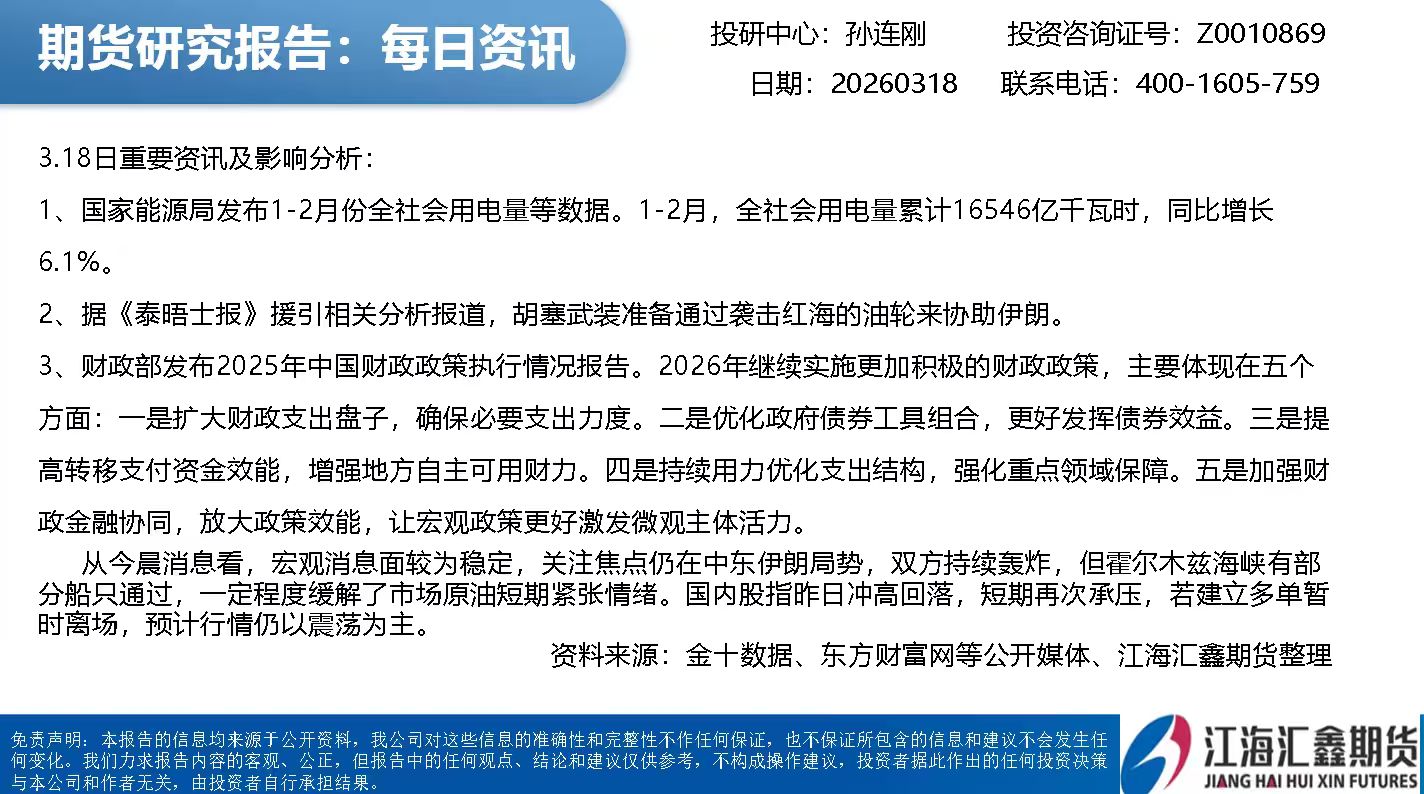 期货研究报告：每日资讯

投研中心：孙连刚 投资咨询证号：Z0010869

日期：20260318 联系电话：400-1605-759

3.18日重要资讯及影响分析：

1、国家能源局发布1-2月份全社会用电量等数据。1-2月，全社会用电量累计16546亿千瓦时，同比增长6.1%。

2、据《泰晤士报》援引相关分析报道，胡塞武装准备通过袭击红海的油轮来协助伊朗。

3、财政部发布2025年中国财政政策执行情况报告。2026年继续实施更加积极的财政政策，主要体现在五个方面：一是扩大财政支出盘子，确保必要支出力度。二是优化政府债券工具组合，更好发挥债券效益。三是提高转移支付资金效能，增强地方自主可用财力。四是持续用力优化支出结构，强化重点领域保障。五是加强财政金融协同，放大政策效能，让宏观政策更好激发微观主体活力。

从今晨消息看，宏观消息面较为稳定，关注焦点仍在中东伊朗局势，双方持续轰炸，但霍尔木兹海峡有部分船只通过，一定程度缓解了市场原油短期紧张情绪。国内股指昨日冲高回落，短期再次承压，若建立多单暂时离场，预计行情仍以震荡为主。

资料来源：金十数据、东方财富网等公开媒体、江海汇鑫期货整理

免责声明：本报告的信息均来源于公开资料，我公司对这些信息的准确性和完整性不作任何保证，也不保证所包含的信息和建议不会发生任何变化。我们力求报告内容的客观、公正，但报告中的任何观点、结论和建议仅供参考，不构成操作建议，投资者据此作出的任何投资决策与本公司和作者无关，由投资者自行承担结果。

江海汇鑫期货
JIANG HAI HUI XIN FUTURES